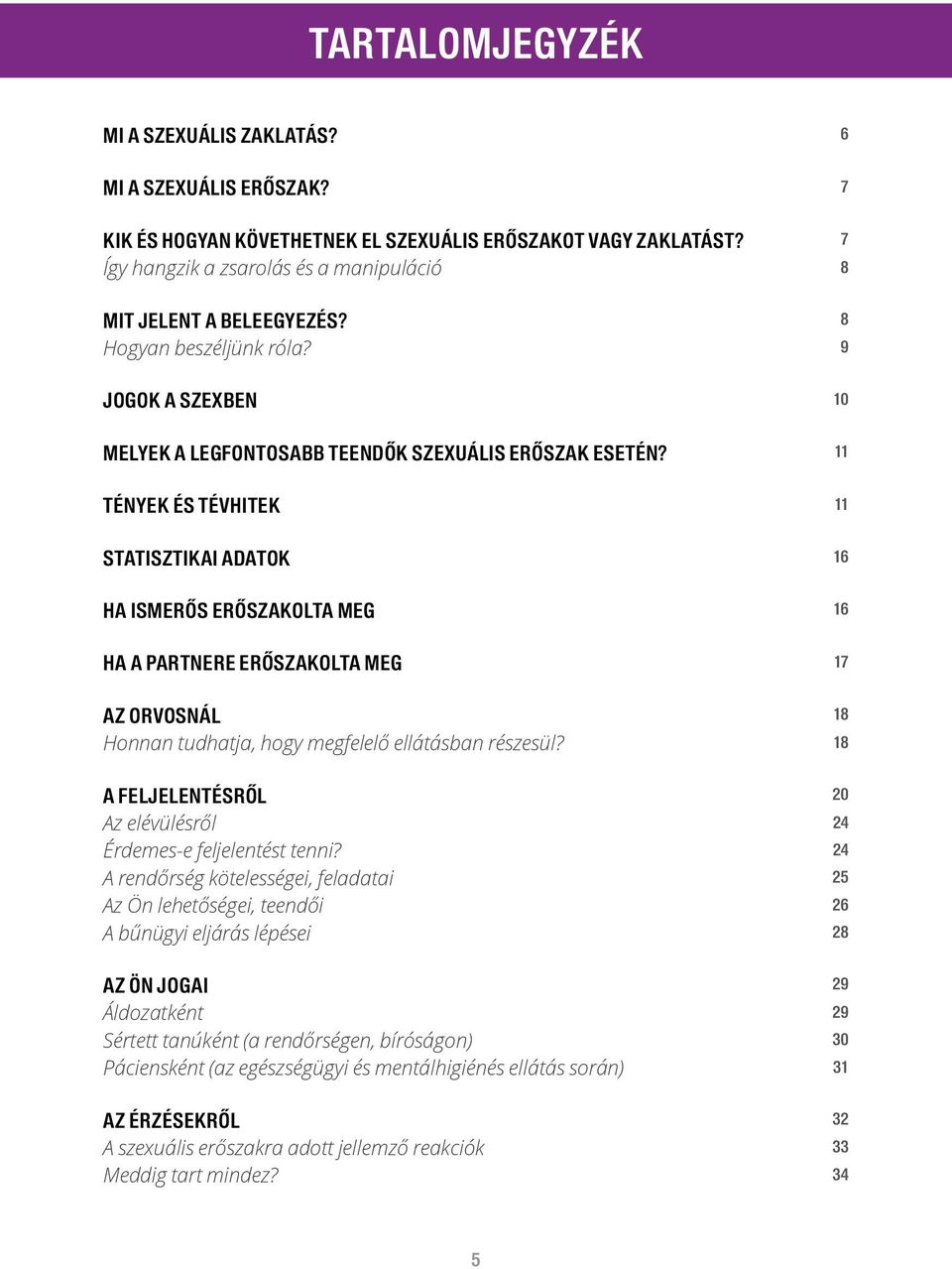 TARTALOMJEGYZÉK

MI A SZEXUÁLIS ZAKLATÁS? 6

MI A SZEXUÁLIS ERŐSZAK? 7

KIK ÉS HOGYAN KÖVETHETNEK EL SZEXUÁLIS ERŐSZAKOT VAGY ZAKLATÁST? 7
Így hangzik a zsarolás és a manipuláció 8

MIT JELENT A BELEEGYEZÉS? 8
Hogyan beszéljünk róla? 9

JOGOK A SZEXBEN 10

MELYEK A LEGFONTOSABB TEENDŐK SZEXUÁLIS ERŐSZAK ESETÉN? 11

TÉNYEK ÉS TÉVHITEK 11

STATISZTIKAI ADATOK 16

HA ISMERŐS ERŐSZAKOLTA MEG 16

HA A PARTNERE ERŐSZAKOLTA MEG 17

AZ ORVOSNÁL 18
Honnan tudhatja, hogy megfelelő ellátásban részesül? 18

A FELJELENTÉSRŐL 20
Az elévülésről 24
Érdemes-e feljelentést tenni? 24
A rendőrség kötelességei, feladatai 25
Az Ön lehetőségei, teendői 26
A bűnügyi eljárás lépései 28

AZ ÖN JOGAI 29
Áldozatként 29
Sértett tanúként (a rendőrségen, bíróságon) 30
Páciensként (az egészségügyi és mentálhigiénés ellátás során) 31

AZ ÉRZÉSEKRŐL 32
A szexuális erőszakra adott jellemző reakciók 33
Meddig tart mindez? 34

5